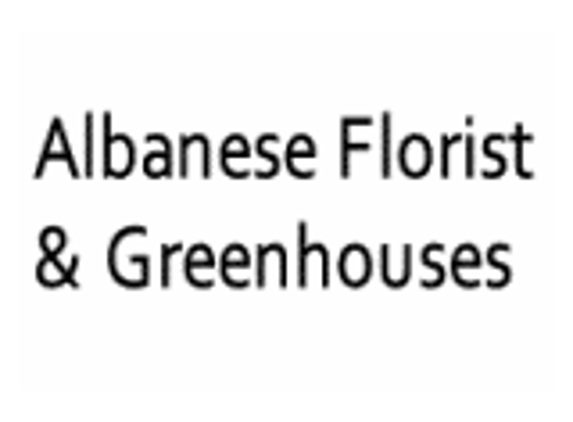 Albanese Florist & Greenhouses